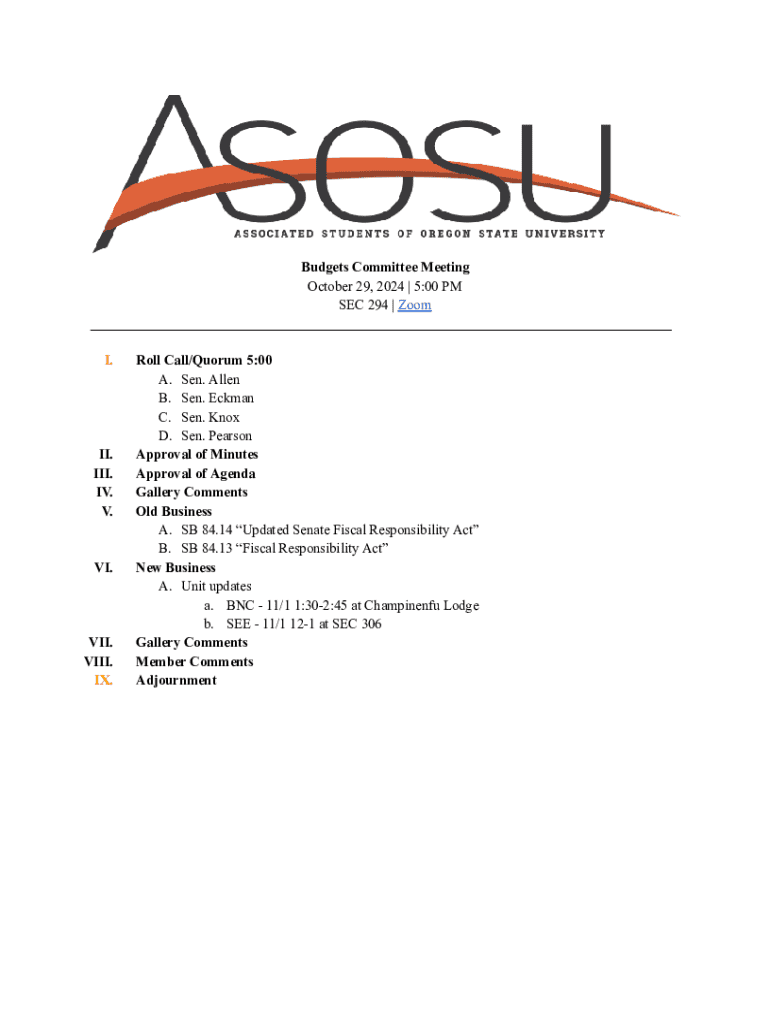 ASOSU
ASSOCIATED STUDENTS OF OREGON STATE UNIVERSITY

Budgets Committee Meeting
October 29, 2024 | 5:00 PM
SEC 294 | Zoom

I. Roll Call/Quorum 5:00
A. Sen. Allen
B. Sen. Eckman
C. Sen. Knox
D. Sen. Pearson
II. Approval of Minutes
III. Approval of Agenda
IV. Gallery Comments
V. Old Business
A. SB 84.14 “Updated Senate Fiscal Responsibility Act”
B. SB 84.13 “Fiscal Responsibility Act”
VI. New Business
A. Unit updates
a. BNC - 11/1 1:30-2:45 at Champinenfu Lodge
b. SEE - 11/1 12-1 at SEC 306
VII. Gallery Comments
VIII. Member Comments
IX. Adjournment